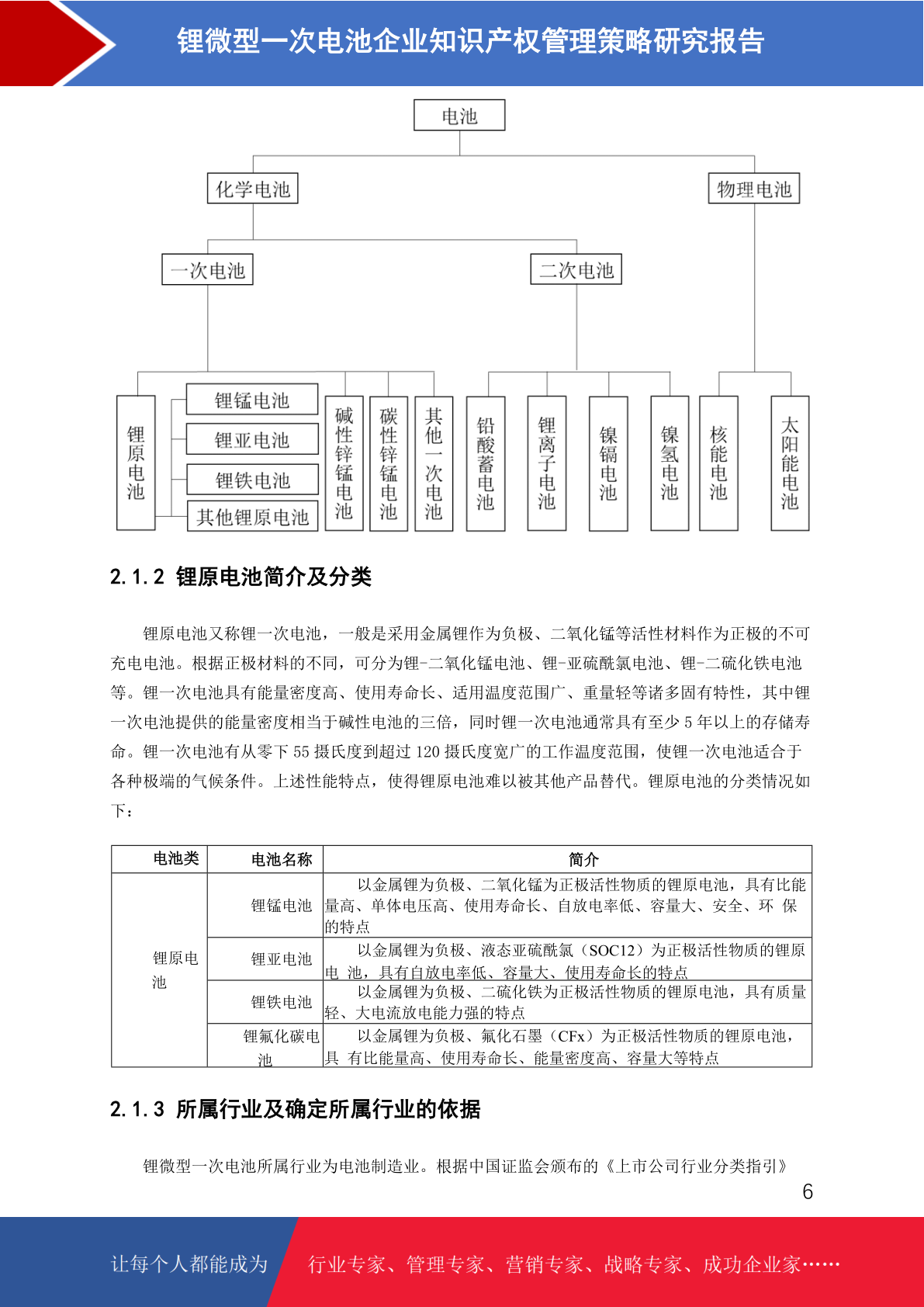 锂微型一次电池企业知识产权管理策略研究报告

电池

化学电池

物理电池

一次电池

二次电池

锂原电池

锂锰电池

锂亚电池

锂铁电池

其他锂原电池

碱性锌锰电池

碳性锌锰电池

其他一次电池

铅酸蓄电池

锂离子电池

镍镉电池

镍氢电池

核能电池

太阳能电池

2.1.2 锂原电池简介及分类

锂原电池又称锂一次电池，一般是采用金属锂作为负极、二氧化锰等活性材料作为正极的不可充电电池。根据正极材料的不同，可分为锂-二氧化锰电池、锂-亚硫酰氯电池、锂-二硫化铁电池等。锂一次电池具有能量密度高、使用寿命长、适用温度范围广、重量轻等诸多固有特性，其中锂一次电池提供的能量密度相当于碱性电池的三倍，同时锂一次电池通常具有至少5年以上的存储寿命。锂一次电池有从零下55摄氏度到超过120摄氏度宽广的工作温度范围，使锂一次电池适合于各种极端的气候条件。上述性能特点，使得锂原电池难以被其他产品替代。锂原电池的分类情况如下：

| 电池类 | 电池名称 | 简介 |
|---|---|---|
| 锂原电池 | 锂锰电池 | 以金属锂为负极、二氧化锰为正极活性物质的锂原电池，具有比能量高、单体电压高、使用寿命长、自放电率低、容量大、安全、环 保的特点 |
| | 锂亚电池 | 以金属锂为负极、液态亚硫酰氯（SOC12）为正极活性物质的锂原电 池，具有自放电率低、容量大、使用寿命长的特点 |
| | 锂铁电池 | 以金属锂为负极、二硫化铁为正极活性物质的锂原电池，具有质量轻、大电流放电能力强的特点 |
| | 锂氟化碳电池 | 以金属锂为负极、氟化石墨（CFx）为正极活性物质的锂原电池，具 有比能量高、使用寿命长、能量密度高、容量大等特点 |

2.1.3 所属行业及确定所属行业的依据

锂微型一次电池所属行业为电池制造业。根据中国证监会颁布的《上市公司行业分类指引》

6

让每个人都能成为 行业专家、管理专家、营销专家、战略专家、成功企业家……